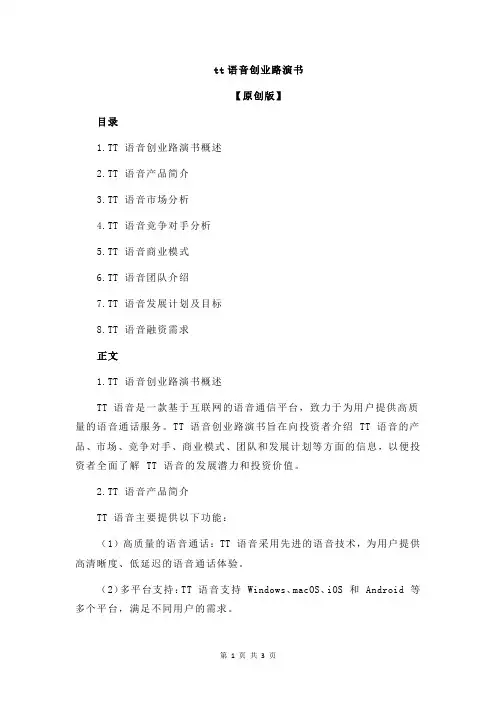 tt 语音创业路演书

【原创版】

目录

1.TT 语音创业路演书概述

2.TT 语音产品简介

3.TT 语音市场分析

4.TT 语音竞争对手分析

5.TT 语音商业模式

6.TT 语音团队介绍

7.TT 语音发展计划及目标

8.TT 语音融资需求

正文

1.TT 语音创业路演书概述

TT 语音是一款基于互联网的语音通信平台，致力于为用户提供高质量的语音通话服务。TT 语音创业路演书旨在向投资者介绍 TT 语音的产品、市场、竞争对手、商业模式、团队和发展计划等方面的信息，以便投资者全面了解 TT 语音的发展潜力和投资价值。

2.TT 语音产品简介

TT 语音主要提供以下功能：

（1）高质量的语音通话：TT 语音采用先进的语音技术，为用户提供高清晰度、低延迟的语音通话体验。

（2）多平台支持：TT 语音支持 Windows、macOS、iOS 和 Android 等多个平台，满足不同用户的需求。

第 1 页 共 3 页